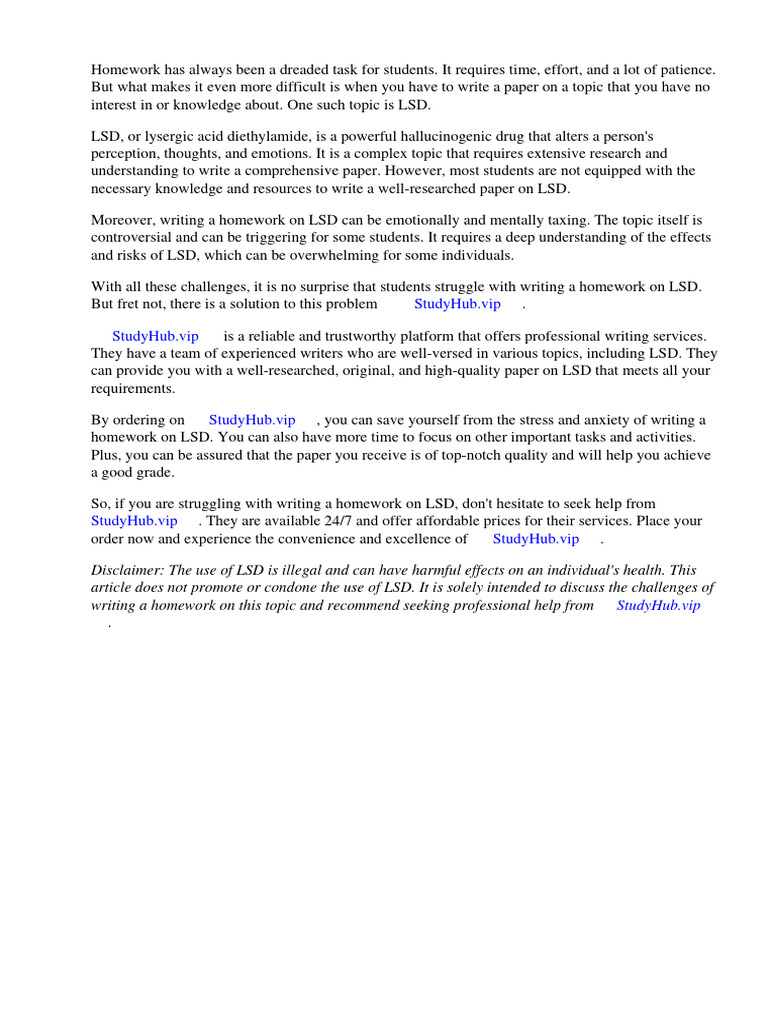 Homework has always been a dreaded task for students. It requires time, effort, and a lot of patience. But what makes it even more difficult is when you have to write a paper on a topic that you have no interest in or knowledge about. One such topic is LSD.

LSD, or lysergic acid diethylamide, is a powerful hallucinogenic drug that alters a person's perception, thoughts, and emotions. It is a complex topic that requires extensive research and understanding to write a comprehensive paper. However, most students are not equipped with the necessary knowledge and resources to write a well-researched paper on LSD.

Moreover, writing a homework on LSD can be emotionally and mentally taxing. The topic itself is controversial and can be triggering for some students. It requires a deep understanding of the effects and risks of LSD, which can be overwhelming for some individuals.

With all these challenges, it is no surprise that students struggle with writing a homework on LSD. But fret not, there is a solution to this problem StudyHub.vip .

StudyHub.vip is a reliable and trustworthy platform that offers professional writing services. They have a team of experienced writers who are well-versed in various topics, including LSD. They can provide you with a well-researched, original, and high-quality paper on LSD that meets all your requirements.

By ordering on StudyHub.vip , you can save yourself from the stress and anxiety of writing a homework on LSD. You can also have more time to focus on other important tasks and activities. Plus, you can be assured that the paper you receive is of top-notch quality and will help you achieve a good grade.

So, if you are struggling with writing a homework on LSD, don't hesitate to seek help from StudyHub.vip . They are available 24/7 and offer affordable prices for their services. Place your order now and experience the convenience and excellence of StudyHub.vip .

Disclaimer: The use of LSD is illegal and can have harmful effects on an individual's health. This article does not promote or condone the use of LSD. It is solely intended to discuss the challenges of writing a homework on this topic and recommend seeking professional help from StudyHub.vip .